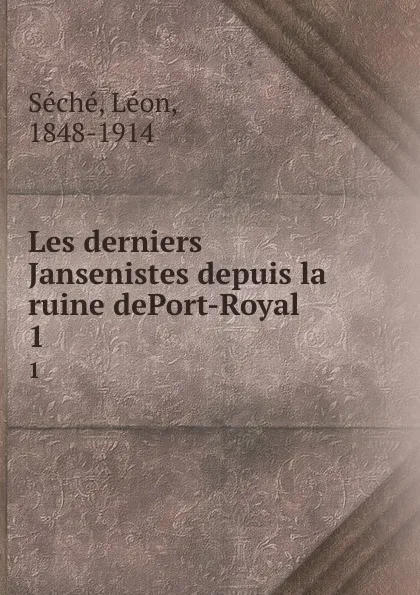 Séché, Léon,
1848-1914

Les derniers Jansenistes depuis la ruine dePort-Royal
1
1